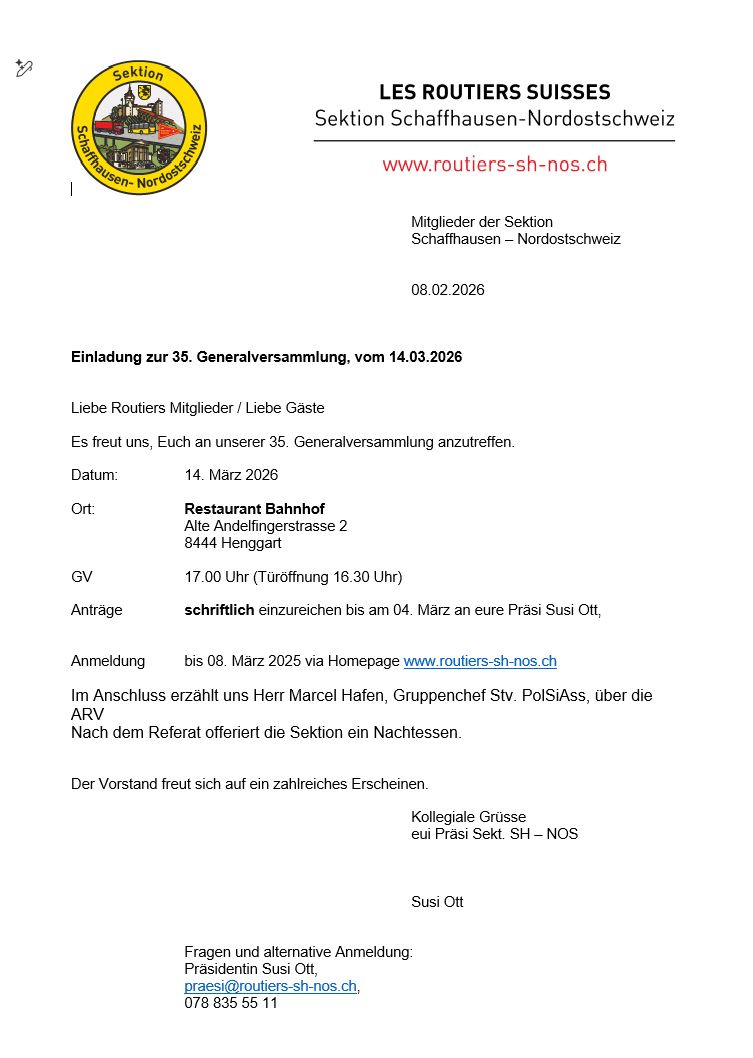 Sektion
Schaffhausen- Nordostschweiz

LES ROUTIERS SUISSES
Sektion Schaffhausen-Nordostschweiz

www.routiers-sh-nos.ch

Mitglieder der Sektion
Schaffhausen – Nordostschweiz

08.02.2026

Einladung zur 35. Generalversammlung, vom 14.03.2026

Liebe Routiers Mitglieder / Liebe Gäste

Es freut uns, Euch an unserer 35. Generalversammlung anzutreffen.

Datum: 14. März 2026

Ort: Restaurant Bahnhof
Alte Andelfingerstrasse 2
8444 Henggart

GV 17.00 Uhr (Türöffnung 16.30 Uhr)

Anträge schriftlich einzureichen bis am 04. März an eure Präsi Susi Ott,

Anmeldung bis 08. März 2025 via Homepage www.routiers-sh-nos.ch

Im Anschluss erzählt uns Herr Marcel Hafen, Gruppenchef Stv. PolSiAss, über die ARV
Nach dem Referat offeriert die Sektion ein Nachtessen.

Der Vorstand freut sich auf ein zahlreiches Erscheinen.

Kollegiale Grüsse
eui Präsi Sekt. SH – NOS

Susi Ott

Fragen und alternative Anmeldung:
Präsidentin Susi Ott,
praesi@routiers-sh-nos.ch,
078 835 55 11